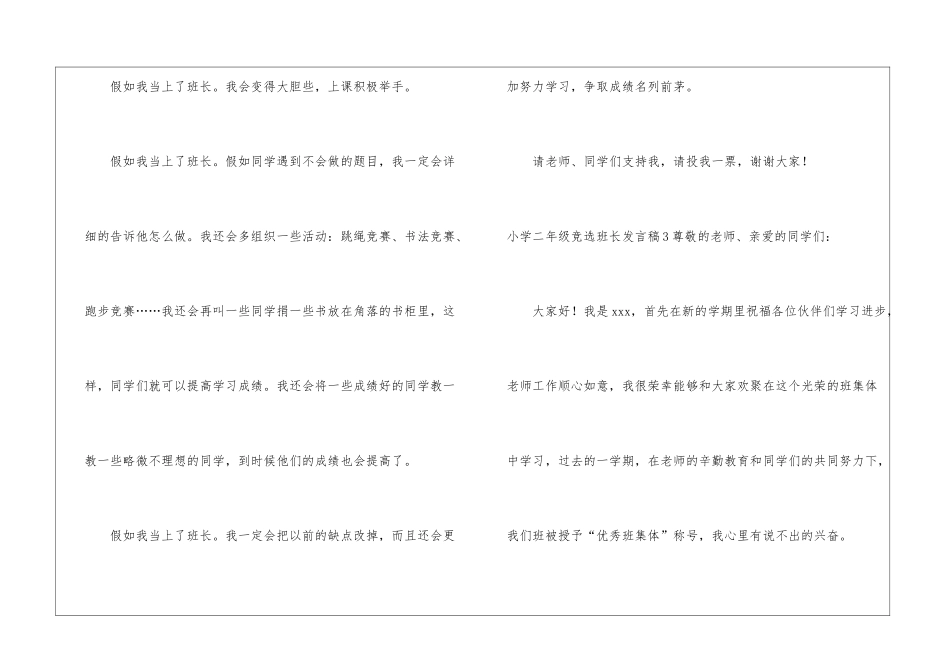 假如我当上了班长。我会变得大胆些，上课积极举手。

假如我当上了班长。假如同学遇到不会做的题目，我一定会详细的告诉他怎么做。我还会多组织一些活动：跳绳竞赛、书法竞赛、跑步竞赛……我还会再叫一些同学捐一些书放在角落的书柜里，这样，同学们就可以提高学习成绩。我还会将一些成绩好的同学教一教一些略微不理想的同学，到时候他们的成绩也会提高了。

假如我当上了班长。我一定会把以前的缺点改掉，而且还会更加努力学习，争取成绩名列前茅。

请老师、同学们支持我，请投我一票，谢谢大家！

小学二年级竞选班长发言稿3尊敬的老师、亲爱的同学们：

大家好！我是xxx，首先在新的学期里祝福各位伙伴们学习进步，老师工作顺心如意，我很荣幸能够和大家欢聚在这个光荣的班集体中学习，过去的一学期，在老师的辛勤教育和同学们的共同努力下，我们班被授予“优秀班集体”称号，我心里有说不出的兴奋。